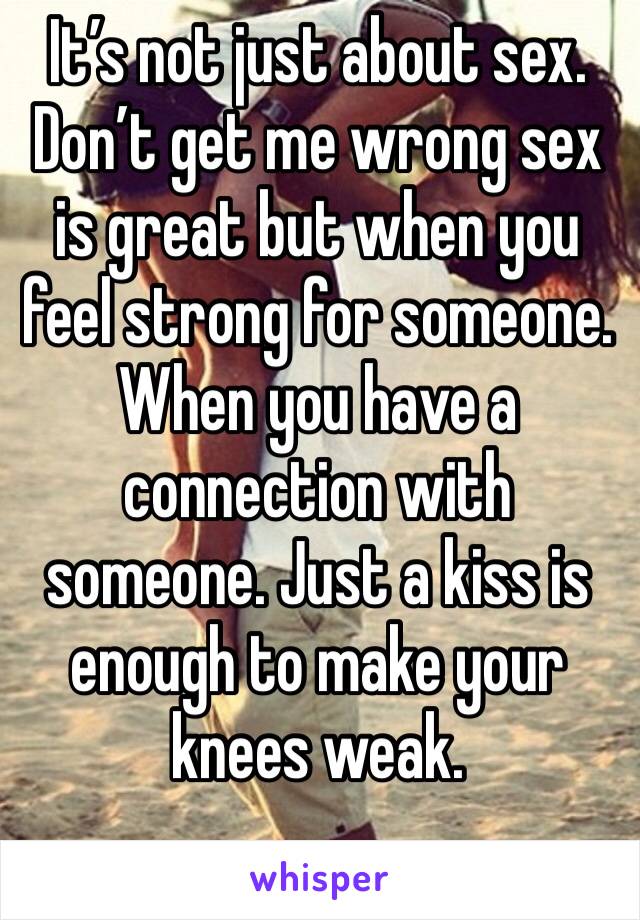 It’s not just about sex. Don’t get me wrong sex is great but when you feel strong for someone. When you have a connection with someone. Just a kiss is enough to make your knees weak.

whisper